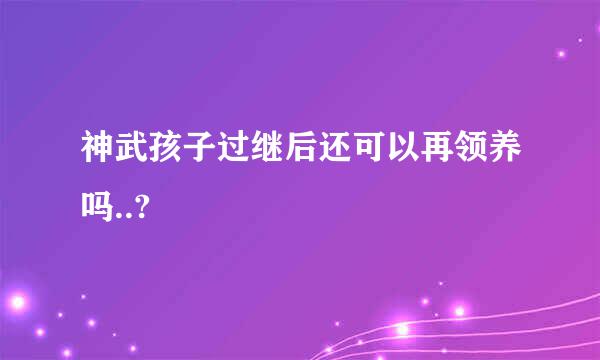 神武孩子过继后还可以再领养吗..?